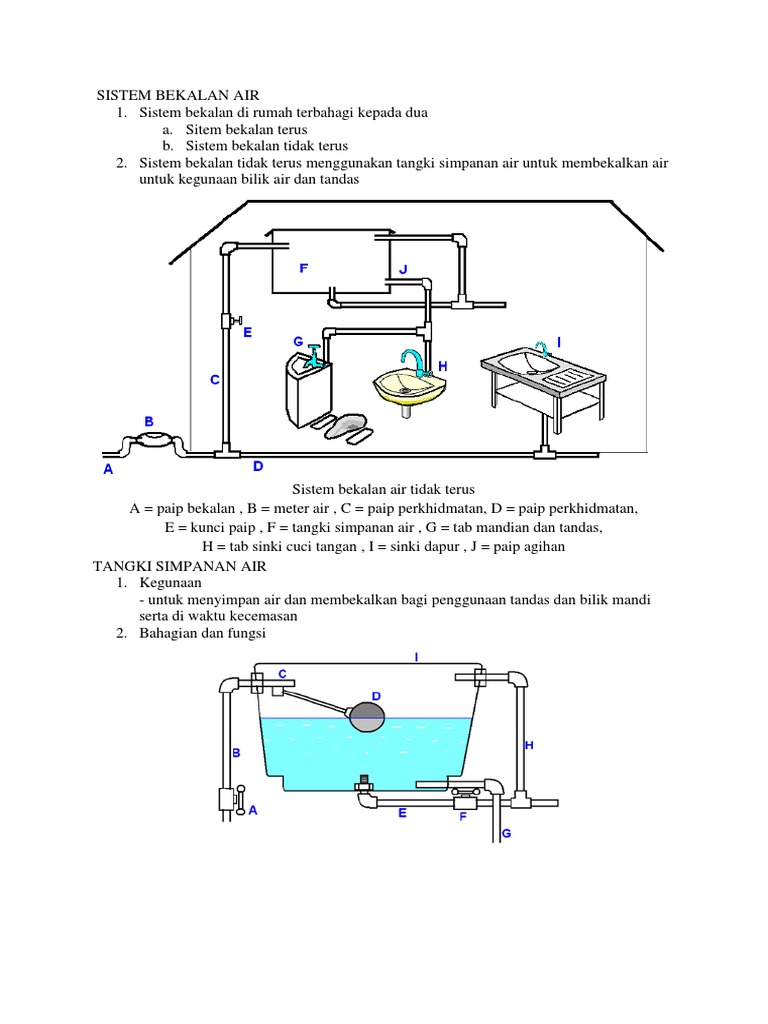 SISTEM BEKALAN AIR
1. Sistem bekalan di rumah terbahagi kepada dua
a. Sitem bekalan terus
b. Sistem bekalan tidak terus
2. Sistem bekalan tidak terus menggunakan tangki simpanan air untuk membekalkan air untuk kegunaan bilik air dan tandas

F
J
E
G
I
H
C
B
A
D

Sistem bekalan air tidak terus
A = paip bekalan , B = meter air , C = paip perkhidmatan, D = paip perkhidmatan,
E = kunci paip , F = tangki simpanan air , G = tab mandian dan tandas,
H = tab sinki cuci tangan , I = sinki dapur , J = paip agihan

TANGKI SIMPANAN AIR
1. Kegunaan
- untuk menyimpan air dan membekalkan bagi penggunaan tandas dan bilik mandi serta di waktu kecemasan
2. Bahagian dan fungsi

I
C
D
B
H
A
E
F
G